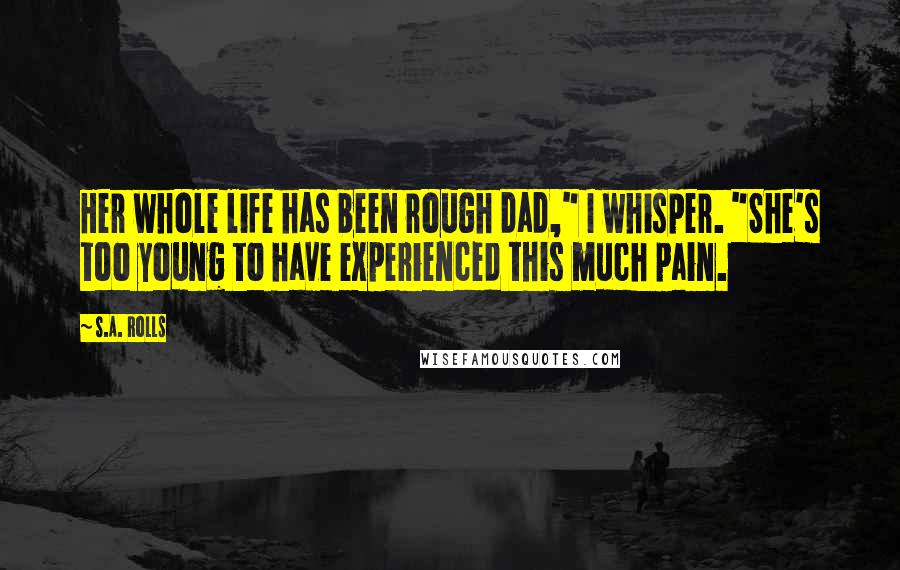 HER WHOLE LIFE HAS BEEN ROUGH DAD," I WHISPER. "SHE'S TOO YOUNG TO HAVE EXPERIENCED THIS MUCH PAIN.

~S.A. ROLLS

WISEFAMOUSQUOTES.COM